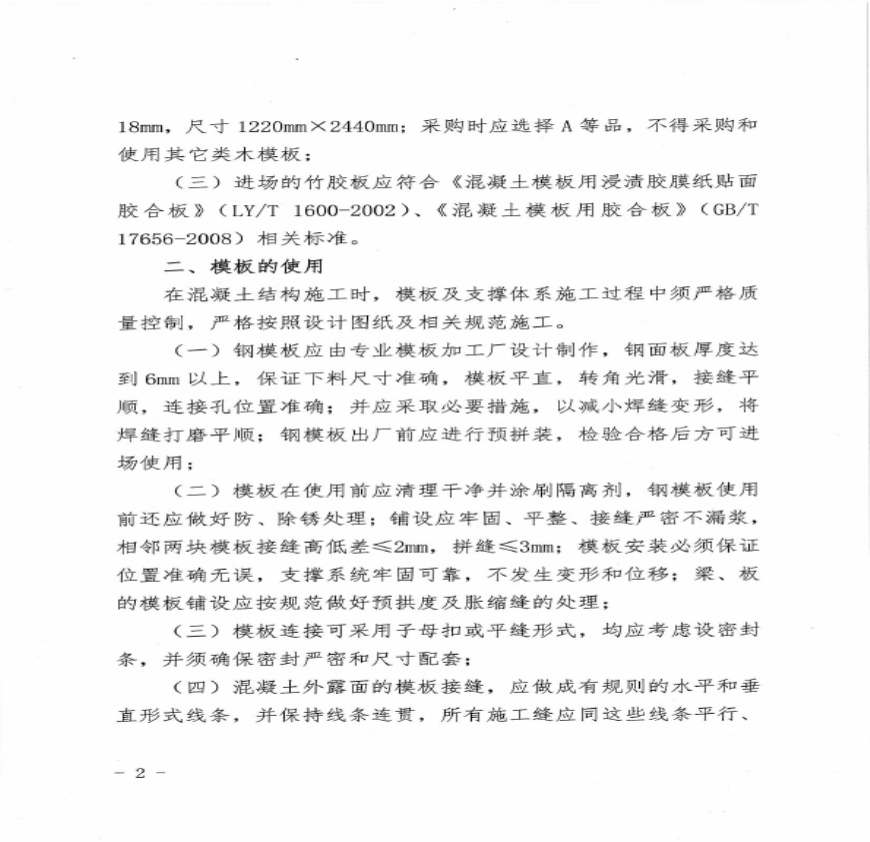 18mm，尺寸 1220mm×2440mm；采购时应选择 A 等品，不得采购和使用其它类木模板；

（三）进场的竹胶板应符合《混凝土模板用浸渍胶膜纸贴面胶合板》（LY/T 1600-2002）、《混凝土模板用胶合板》（GB/T 17656-2008）相关标准。

二、模板的使用

在混凝土结构施工时，模板及支撑体系施工过程中须严格质量控制，严格按照设计图纸及相关规范施工。

（一）钢模板应由专业模板加工厂设计制作，钢面板厚度达到 6mm 以上，保证下料尺寸准确，模板平直，转角光滑，接缝平顺，连接孔位置准确；并应采取必要措施，以减小焊缝变形，将焊缝打磨平顺；钢模板出厂前应进行预拼装，检验合格后方可进场使用；

（二）模板在使用前应清理干净并涂刷隔离剂，钢模板使用前还应做好防、除锈处理；铺设应牢固、平整、接缝严密不漏浆，相邻两块模板接缝高低差≤2mm，拼缝≤3mm；模板安装必须保证位置准确无误，支撑系统牢固可靠，不发生变形和位移；梁、板的模板铺设应按规范做好预拱度及胀缩缝的处理；

（三）模板连接可采用子母扣或平缝形式，均应考虑设密封条，并须确保密封严密和尺寸配套；

（四）混凝土外露面的模板接缝，应做成有规则的水平和垂直形式线条，并保持线条连贯，所有施工缝应同这些线条平行、

－ 2 －